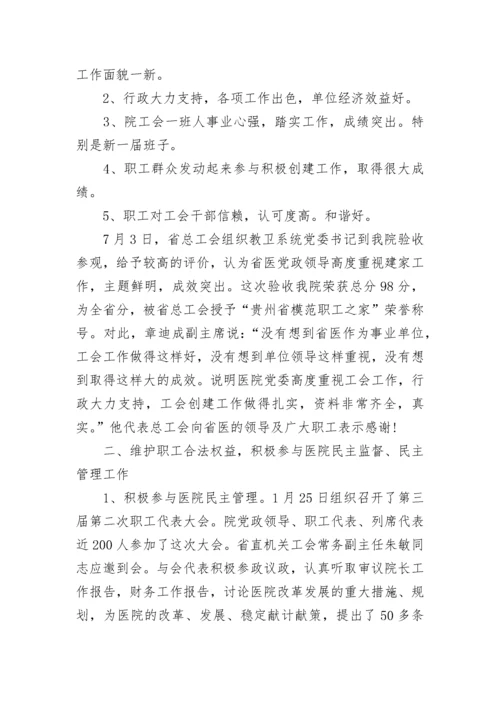 工作面貌一新。

2、行政大力支持，各项工作出色，单位经济效益好。

3、院工会一班人事业心强，踏实工作，成绩突出。特别是新一届班子。

4、职工群众发动起来参与积极创建工作，取得很大成绩。

5、职工对工会干部信赖，认可度高。和谐好。

7月3日，省总工会组织教卫系统党委书记到我院验收参观，给予较高的评价，认为省医党政领导高度重视建家工作，主题鲜明，成效突出。这次验收我院荣获总分98分，为全省分，被省总工会授予“贵州省模范职工之家”荣誉称号。对此，章迪成副主席说：“没有想到省医作为事业单位，工会工作做得这样好，没有想到单位领导这样重视，没有想到取得这样大的成效。说明医院党委高度重视工会工作，行政大力支持，工会创建工作做得扎实，资料非常齐全，真实。”他代表总工会向省医的领导及广大职工表示感谢！

二、维护职工合法权益，积极参与医院民主监督、民主管理工作

1、积极参与医院民主管理。1月25日组织召开了第三届第二次职工代表大会。院党政领导、职工代表、列席代表近200人参加了这次大会。省直机关工会常务副主任朱敏同志应邀到会。与会代表积极参政议政，认真听取审议院长工作报告，财务工作报告，讨论医院改革发展的重大措施、规划，为医院的改革、发展、稳定献计献策，提出了50多条